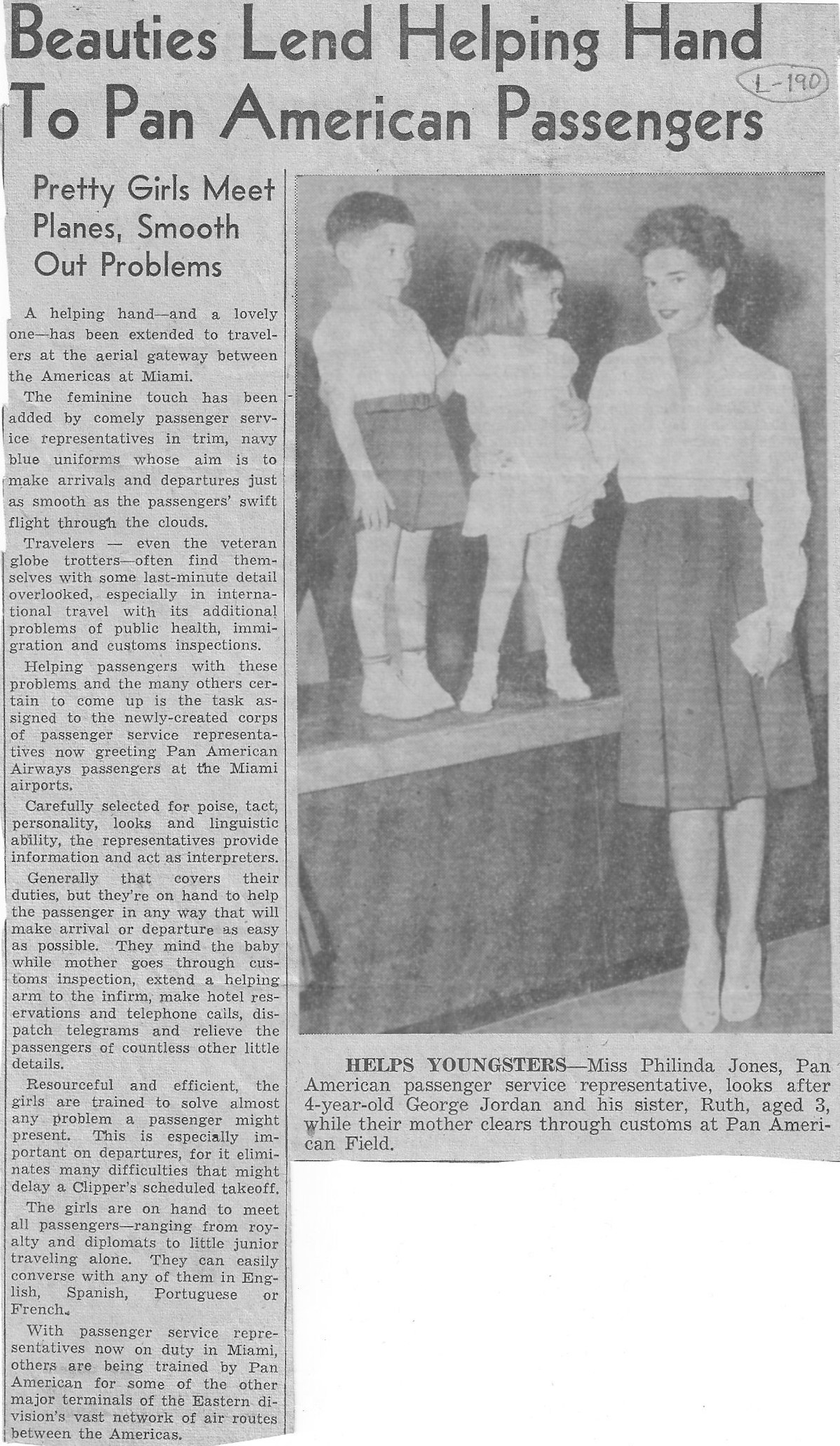 Beauties Lend Helping Hand To Pan American Passengers

L-190

Pretty Girls Meet Planes, Smooth Out Problems

A helping hand—and a lovely one—has been extended to travelers at the aerial gateway between the Americas at Miami.

The feminine touch has been added by comely passenger service representatives in trim, navy blue uniforms whose aim is to make arrivals and departures just as smooth as the passengers' swift flight through the clouds.

Travelers — even the veteran globe trotters—often find themselves with some last-minute detail overlooked, especially in international travel with its additional problems of public health, immigration and customs inspections.

Helping passengers with these problems and the many others certain to come up is the task assigned to the newly-created corps of passenger service representatives now greeting Pan American Airways passengers at the Miami airports.

Carefully selected for poise, tact, personality, looks and linguistic ability, the representatives provide information and act as interpreters.

Generally that covers their duties, but they're on hand to help the passenger in any way that will make arrival or departure as easy as possible. They mind the baby while mother goes through customs inspection, extend a helping arm to the infirm, make hotel reservations and telephone calls, dispatch telegrams and relieve the passengers of countless other little details.

Resourceful and efficient, the girls are trained to solve almost any problem a passenger might present. This is especially important on departures, for it eliminates many difficulties that might delay a Clipper's scheduled takeoff.

The girls are on hand to meet all passengers—ranging from royalty and diplomats to little junior traveling alone. They can easily converse with any of them in English, Spanish, Portuguese or French.

With passenger service representatives now on duty in Miami, others are being trained by Pan American for some of the other major terminals of the Eastern division's vast network of air routes between the Americas.

HELPS YOUNGSTERS—Miss Philinda Jones, Pan American passenger service representative, looks after 4-year-old George Jordan and his sister, Ruth, aged 3, while their mother clears through customs at Pan American Field.